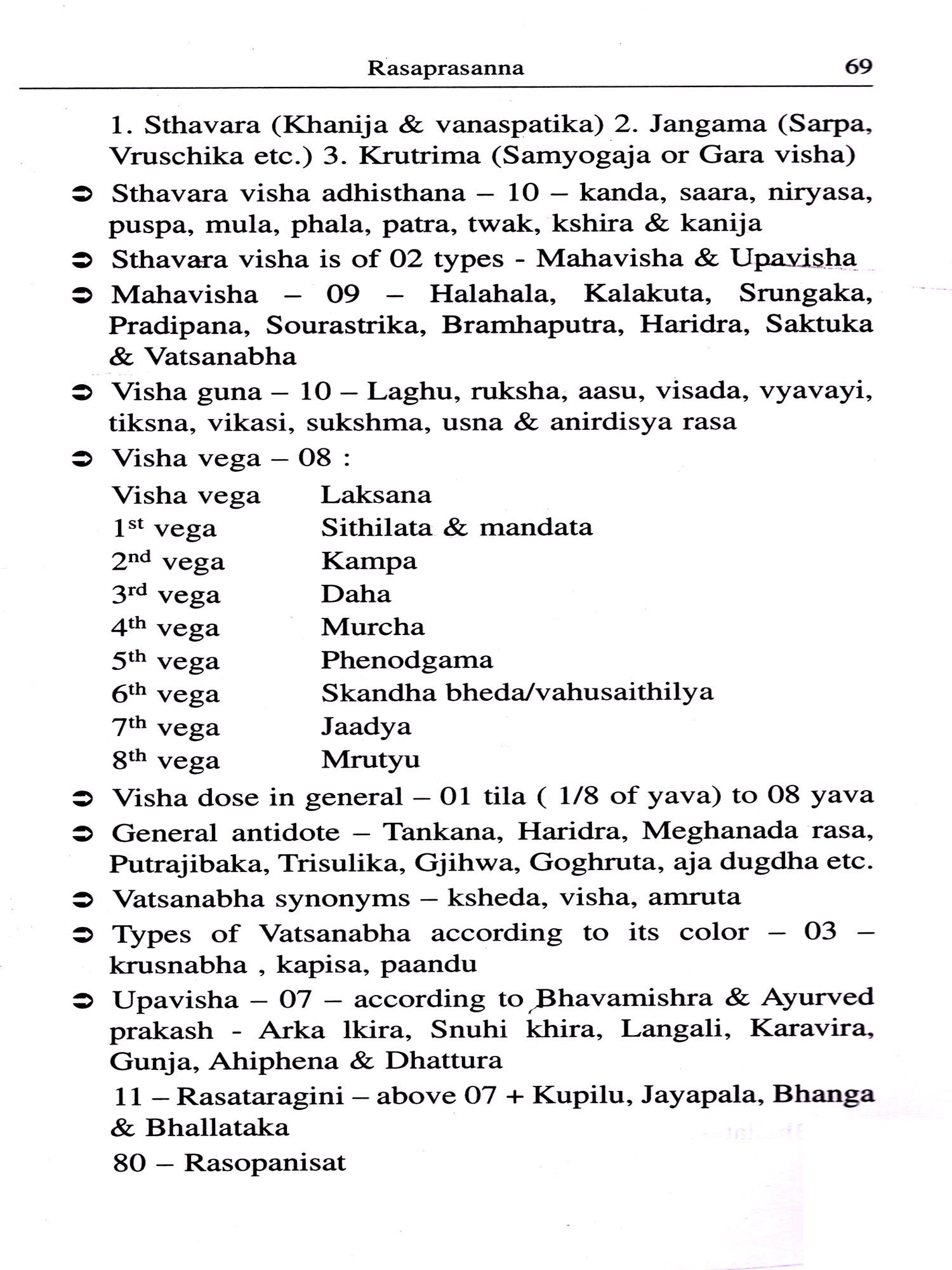 Rasaprasanna 69

1. Sthavara (Khanija & vanaspatika) 2. Jangama (Sarpa, Vruschika etc.) 3. Krutrima (Samyogaja or Gara visha)

➲ Sthavara visha adhisthana – 10 – kanda, saara, niryasa, puspa, mula, phala, patra, twak, kshira & kanija

➲ Sthavara visha is of 02 types - Mahavisha & Upavisha

➲ Mahavisha – 09 – Halahala, Kalakuta, Srungaka, Pradipana, Sourastrika, Bramhaputra, Haridra, Saktuka & Vatsanabha

➲ Visha guna – 10 – Laghu, ruksha, aasu, visada, vyavayi, tiksna, vikasi, sukshma, usna & anirdisya rasa

➲ Visha vega – 08 :

| Visha vega | Laksana |
|---|---|
| 1$^{st}$ vega | Sithilata & mandata |
| 2$^{nd}$ vega | Kampa |
| 3$^{rd}$ vega | Daha |
| 4$^{th}$ vega | Murcha |
| 5$^{th}$ vega | Phenodgama |
| 6$^{th}$ vega | Skandha bheda/vahusaithilya |
| 7$^{th}$ vega | Jaadya |
| 8$^{th}$ vega | Mrutyu |

➲ Visha dose in general – 01 tila ( 1/8 of yava) to 08 yava

➲ General antidote – Tankana, Haridra, Meghanada rasa, Putrajibaka, Trisulika, Gjihwa, Goghruta, aja dugdha etc.

➲ Vatsanabha synonyms – ksheda, visha, amruta

➲ Types of Vatsanabha according to its color – 03 – krusnabha , kapisa, paandu

➲ Upavisha – 07 – according to Bhavamishra & Ayurved prakash - Arka lkira, Snuhi khira, Langali, Karavira, Gunja, Ahiphena & Dhattura

11 – Rasataragini – above 07 + Kupilu, Jayapala, Bhanga & Bhallataka

80 – Rasopanisat